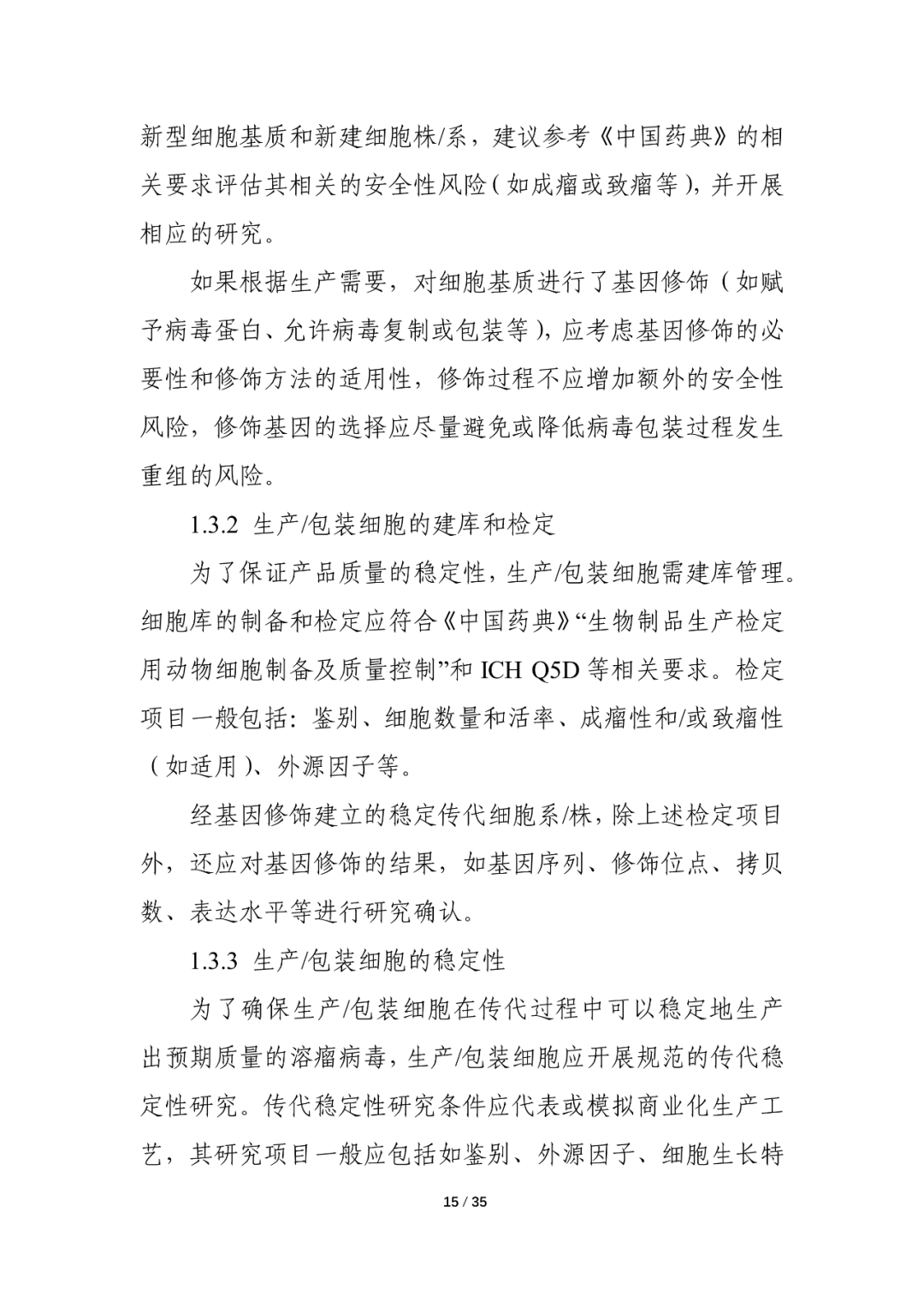 新型细胞基质和新建细胞株/系，建议参考《中国药典》的相关要求评估其相关的安全性风险（如成瘤或致瘤等），并开展相应的研究。

如果根据生产需要，对细胞基质进行了基因修饰（如赋予病毒蛋白、允许病毒复制或包装等），应考虑基因修饰的必要性和修饰方法的适用性，修饰过程不应增加额外的安全性风险，修饰基因的选择应尽量避免或降低病毒包装过程发生重组的风险。

1.3.2 生产/包装细胞的建库和检定

为了保证产品质量的稳定性，生产/包装细胞需建库管理。细胞库的制备和检定应符合《中国药典》“生物制品生产检定用动物细胞制备及质量控制”和 ICH Q5D 等相关要求。检定项目一般包括：鉴别、细胞数量和活率、成瘤性和/或致瘤性（如适用）、外源因子等。

经基因修饰建立的稳定传代细胞系/株，除上述检定项目外，还应对基因修饰的结果，如基因序列、修饰位点、拷贝数、表达水平等进行研究确认。

1.3.3 生产/包装细胞的稳定性

为了确保生产/包装细胞在传代过程中可以稳定地生产出预期质量的溶瘤病毒，生产/包装细胞应开展规范的传代稳定性研究。传代稳定性研究条件应代表或模拟商业化生产工艺，其研究项目一般应包括如鉴别、外源因子、细胞生长特

15 / 35